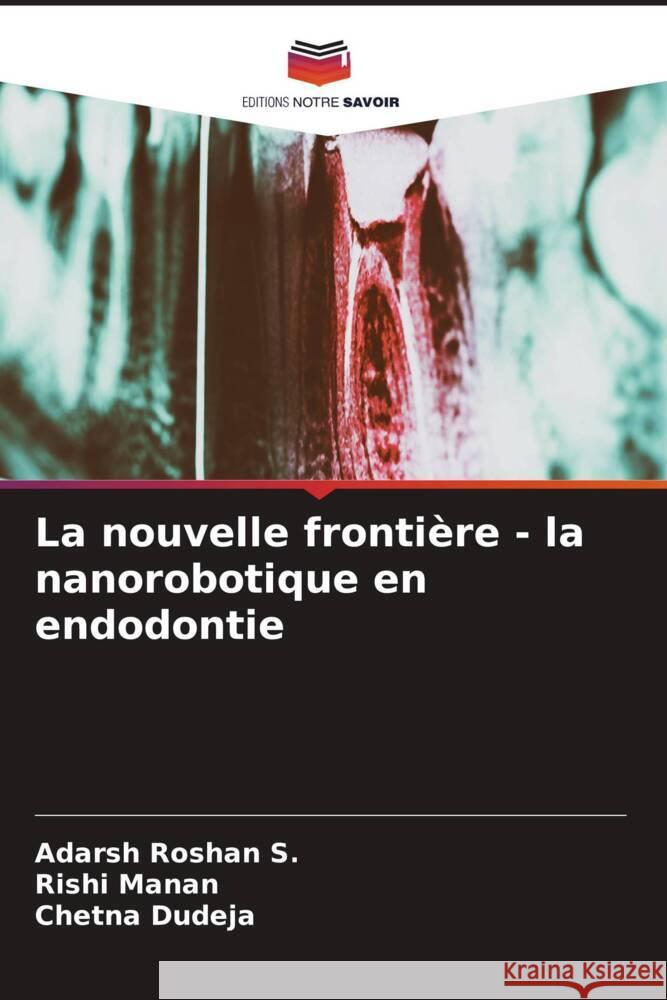 EDITIONS NOTRE SAVOIR

La nouvelle frontière - la nanorobotique en endodontie

Adarsh Roshan S.
Rishi Manan
Chetna Dudeja